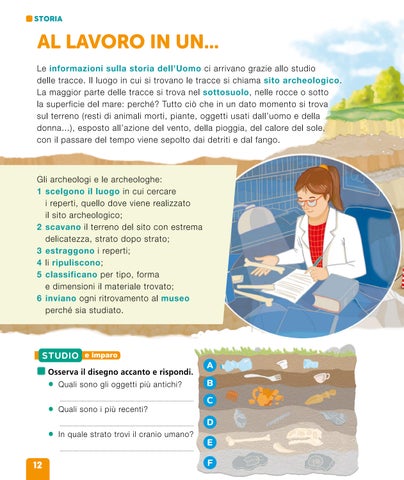 STORIA

AL LAVORO IN UN...

Le informazioni sulla storia dell'Uomo ci arrivano grazie allo studio delle tracce. Il luogo in cui si trovano le tracce si chiama sito archeologico. La maggior parte delle tracce si trova nel sottosuolo, nelle rocce o sotto la superficie del mare: perché? Tutto ciò che in un dato momento si trova sul terreno (resti di animali morti, piante, oggetti usati dall'uomo e della donna...), esposto all'azione del vento, della pioggia, del calore del sole, con il passare del tempo viene sepolto dai detriti e dal fango.

Gli archeologi e le archeologhe:
1 scelgono il luogo in cui cercare i reperti, quello dove viene realizzato il sito archeologico;
2 scavano il terreno del sito con estrema delicatezza, strato dopo strato;
3 estraggono i reperti;
4 li ripuliscono;
5 classificano per tipo, forma e dimensioni il materiale trovato;
6 inviano ogni ritrovamento al museo perché sia studiato.

STUDIO e imparo

Osserva il disegno accanto e rispondi.
• Quali sono gli oggetti più antichi?
• Quali sono i più recenti?
• In quale strato trovi il cranio umano?

A
B
C
D
E
F

12